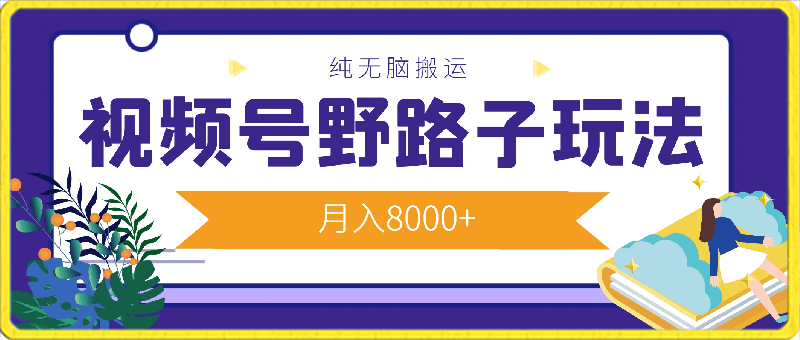 纯无脑搬运

视频号野路子玩法

月入8000+